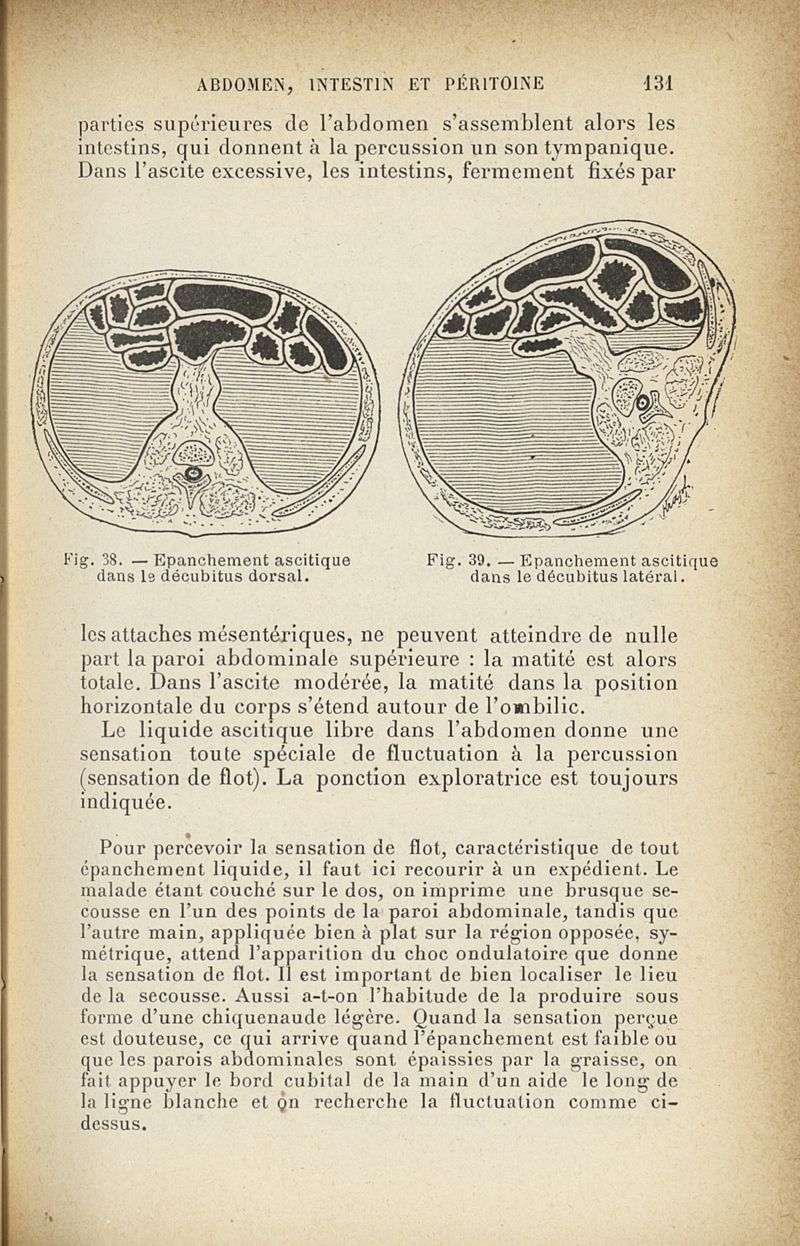 ABDOMEN, INTESTIN ET PÉRITOINE 131

parties supérieures de l'abdomen s'assemblent alors les intestins, qui donnent à la percussion un son tympanique. Dans l'ascite excessive, les intestins, fermement fixés par

Fig. 38. — Epanchement ascitique dans le décubitus dorsal.

Fig. 39. — Epanchement ascitique dans le décubitus latéral.

les attaches mésentériques, ne peuvent atteindre de nulle part la paroi abdominale supérieure : la matité est alors totale. Dans l'ascite modérée, la matité dans la position horizontale du corps s'étend autour de l'ombilic.

Le liquide ascitique libre dans l'abdomen donne une sensation toute spéciale de fluctuation à la percussion (sensation de flot). La ponction exploratrice est toujours indiquée.

Pour percevoir la sensation de flot, caractéristique de tout épanchement liquide, il faut ici recourir à un expédient. Le malade étant couché sur le dos, on imprime une brusque secousse en l'un des points de la paroi abdominale, tandis que l'autre main, appliquée bien à plat sur la région opposée, symétrique, attend l'apparition du choc ondulatoire que donne la sensation de flot. Il est important de bien localiser le lieu de la secousse. Aussi a-t-on l'habitude de la produire sous forme d'une chiquenaude légère. Quand la sensation perçue est douteuse, ce qui arrive quand l'épanchement est faible ou que les parois abdominales sont épaissies par la graisse, on fait appuyer le bord cubital de la main d'un aide le long de la ligne blanche et on recherche la fluctuation comme ci-dessus.